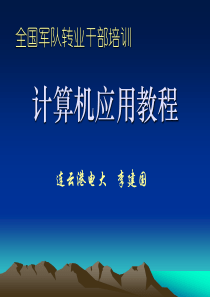 全国军队转业干部培训

计算机应用教程

连云港电大 李建国